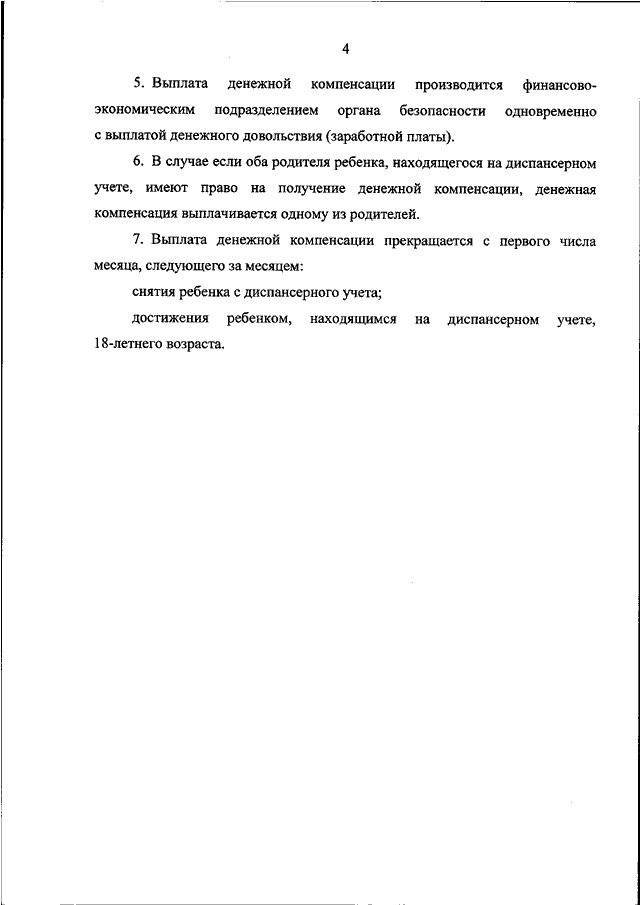 4

5. Выплата денежной компенсации производится финансово-экономическим подразделением органа безопасности одновременно с выплатой денежного довольствия (заработной платы).

6. В случае если оба родителя ребенка, находящегося на диспансерном учете, имеют право на получение денежной компенсации, денежная компенсация выплачивается одному из родителей.

7. Выплата денежной компенсации прекращается с первого числа месяца, следующего за месяцем:

снятия ребенка с диспансерного учета;

достижения ребенком, находящимся на диспансерном учете, 18-летнего возраста.